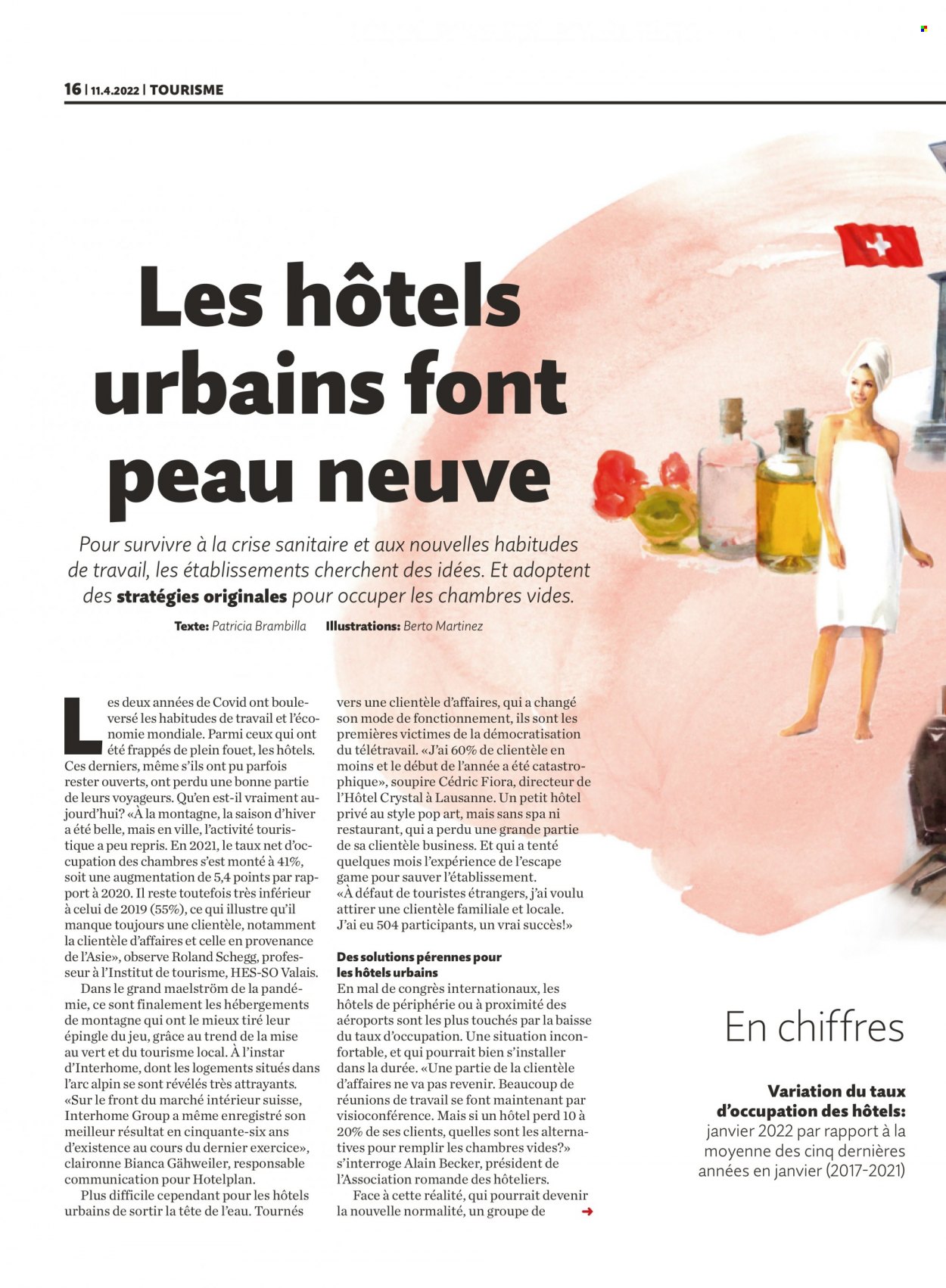 16 | 11.4.2022 | TOURISME

Les hôtels urbains font peau neuve

Pour survivre à la crise sanitaire et aux nouvelles habitudes de travail, les établissements cherchent des idées. Et adoptent des stratégies originales pour occuper les chambres vides.

Texte: Patricia Brambilla Illustrations: Berto Martinez

Les deux années de Covid ont bouleversé les habitudes de travail et l'économie mondiale. Parmi ceux qui ont été frappés de plein fouet, les hôtels. Ces derniers, même s'ils ont pu parfois rester ouverts, ont perdu une bonne partie de leurs voyageurs. Qu'en est-il vraiment aujourd'hui? «À la montagne, la saison d'hiver a été belle, mais en ville, l'activité touristique a peu repris. En 2021, le taux net d'occupation des chambres s'est monté à 41%, soit une augmentation de 5,4 points par rapport à 2020. Il reste toutefois très inférieur à celui de 2019 (55%), ce qui illustre qu'il manque toujours une clientèle, notamment la clientèle d'affaires et celle en provenance de l'Asie», observe Roland Schegg, professeur à l'Institut de tourisme, HES-SO Valais.

Dans le grand maelström de la pandémie, ce sont finalement les hébergements de montagne qui ont le mieux tiré leur épingle du jeu, grâce au trend de la mise au vert et du tourisme local. À l'instar d'Interhome, dont les logements situés dans l'arc alpin se sont révélés très attrayants. «Sur le front du marché intérieur suisse, Interhome Group a même enregistré son meilleur résultat en cinquante-six ans d'existence au cours du dernier exercice», claironne Bianca Gähweiler, responsable communication pour Hotelplan.

Plus difficile cependant pour les hôtels urbains de sortir la tête de l'eau. Tournés vers une clientèle d'affaires, qui a changé son mode de fonctionnement, ils sont les premières victimes de la démocratisation du télétravail. «J'ai 60% de clientèle en moins et le début de l'année a été catastrophique», soupire Cédric Fiora, directeur de l'Hôtel Crystal à Lausanne. Un petit hôtel privé au style pop art, mais sans spa ni restaurant, qui a perdu une grande partie de sa clientèle business. Et qui a tenté quelques mois l'expérience de l'escape game pour sauver l'établissement. «À défaut de touristes étrangers, j'ai voulu attirer une clientèle familiale et locale. J'ai eu 504 participants, un vrai succès!»

Des solutions pérennes pour les hôtels urbains

En mal de congrès internationaux, les hôtels de périphérie ou à proximité des aéroports sont les plus touchés par la baisse du taux d'occupation. Une situation inconfortable, et qui pourrait bien s'installer dans la durée. «Une partie de la clientèle d'affaires ne va pas revenir. Beaucoup de réunions de travail se font maintenant par visioconférence. Mais si un hôtel perd 10 à 20% de ses clients, quelles sont les alternatives pour remplir les chambres vides?» s'interroge Alain Becker, président de l'Association romande des hôteliers.

Face à cette réalité, qui pourrait devenir la nouvelle normalité, un groupe de →

En chiffres

Variation du taux d'occupation des hôtels:
janvier 2022 par rapport à la moyenne des cinq dernières années en janvier (2017-2021)